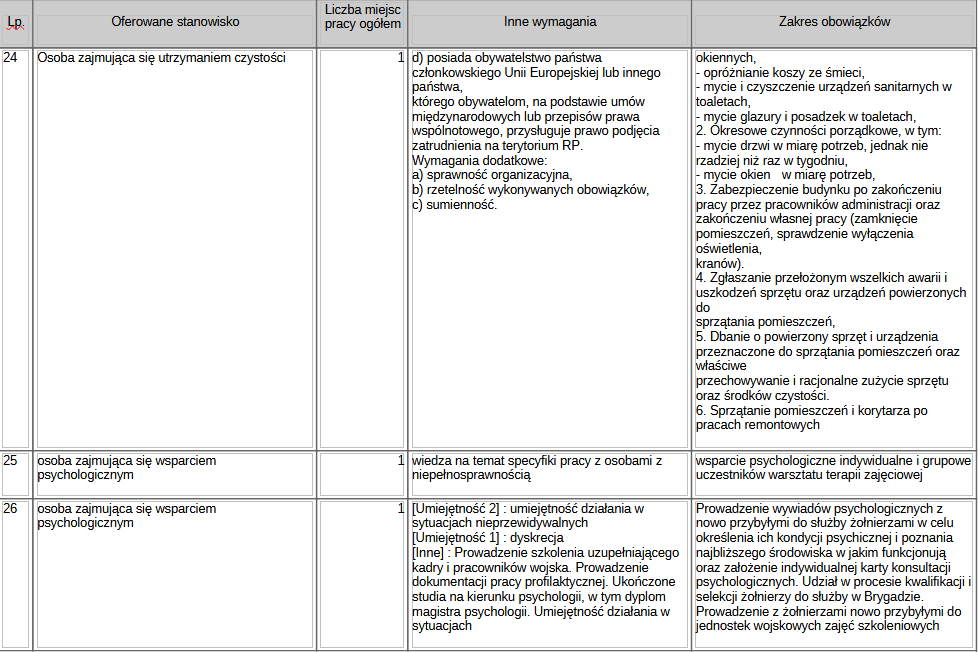 | Lp. | Oferowane stanowisko | Liczba miejsc pracy ogółem | Inne wymagania | Zakres obowiązków |
|---|---|---|---|---|
| 24 | Osoba zajmująca się utrzymaniem czystości | 1 | d) posiada obywatelstwo państwa członkowskiego Unii Europejskiej lub innego państwa, którego obywatelom, na podstawie umów międzynarodowych lub przepisów prawa wspólnotowego, przysługuje prawo podjęcia zatrudnienia na terytorium RP. Wymagania dodatkowe: a) sprawność organizacyjna, b) rzetelność wykonywanych obowiązków, c) sumienność. | okiennych, - opróżnianie koszy ze śmieci, - mycie i czyszczenie urządzeń sanitarnych w toaletach, - mycie glazury i posadzek w toaletach, 2. Okresowe czynności porządkowe, w tym: - mycie drzwi w miarę potrzeb, jednak nie rzadziej niż raz w tygodniu, - mycie okien w miarę potrzeb, 3. Zabezpieczenie budynku po zakończeniu pracy przez pracowników administracji oraz zakończeniu własnej pracy (zamknięcie pomieszczeń, sprawdzenie wyłączenia oświetlenia, kranów). 4. Zgłaszanie przełożonym wszelkich awarii i uszkodzeń sprzętu oraz urządzeń powierzonych do sprzątania pomieszczeń, 5. Dbanie o powierzony sprzęt i urządzenia przeznaczone do sprzątania pomieszczeń oraz właściwe przechowywanie i racjonalne zużycie sprzętu oraz środków czystości. 6. Sprzątanie pomieszczeń i korytarza po pracach remontowych |
| 25 | osoba zajmująca się wsparciem psychologicznym | 1 | wiedza na temat specyfiki pracy z osobami z niepełnosprawnością | wsparcie psychologiczne indywidualne i grupowe uczestników warsztatu terapii zajęciowej |
| 26 | osoba zajmująca się wsparciem psychologicznym | 1 | [Umiejętność 2] : umiejętność działania w sytuacjach nieprzewidywalnych [Umiejętność 1] : dyskrecja [Inne] : Prowadzenie szkolenia uzupełniającego kadry i pracowników wojska. Prowadzenie dokumentacji pracy profilaktycznej. Ukończone studia na kierunku psychologii, w tym dyplom magistra psychologii. Umiejętność działania w sytuacjach | Prowadzenie wywiadów psychologicznych z nowo przybyłymi do służby żołnierzami w celu określenia ich kondycji psychicznej i poznania najbliższego środowiska w jakim funkcjonują oraz założenie indywidualnej karty konsultacji psychologicznych. Udział w procesie kwalifikacji i selekcji żołnierzy do służby w Brygadzie. Prowadzenie z żołnierzami nowo przybyłymi do jednostek wojskowych zajęć szkoleniowych |